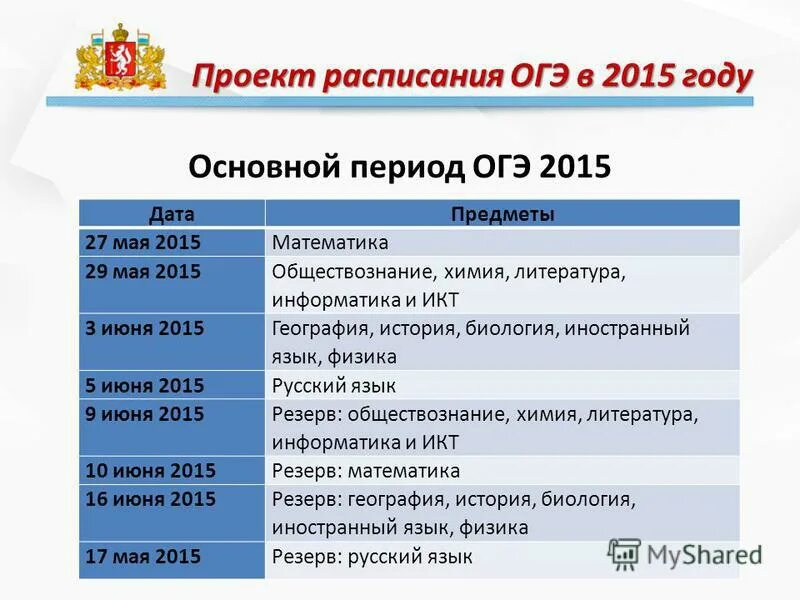 Проект расписания ОГЭ в 2015 году

Основной период ОГЭ 2015

| Дата | Предметы |
|---|---|
| 27 мая 2015 | Математика |
| 29 мая 2015 | Обществознание, химия, литература, информатика и ИКТ |
| 3 июня 2015 | География, история, биология, иностранный язык, физика |
| 5 июня 2015 | Русский язык |
| 9 июня 2015 | Резерв: обществознание, химия, литература, информатика и ИКТ |
| 10 июня 2015 | Резерв: математика |
| 16 июня 2015 | Резерв: география, история, биология, иностранный язык, физика |
| 17 мая 2015 | Резерв: русский язык |

MyShared